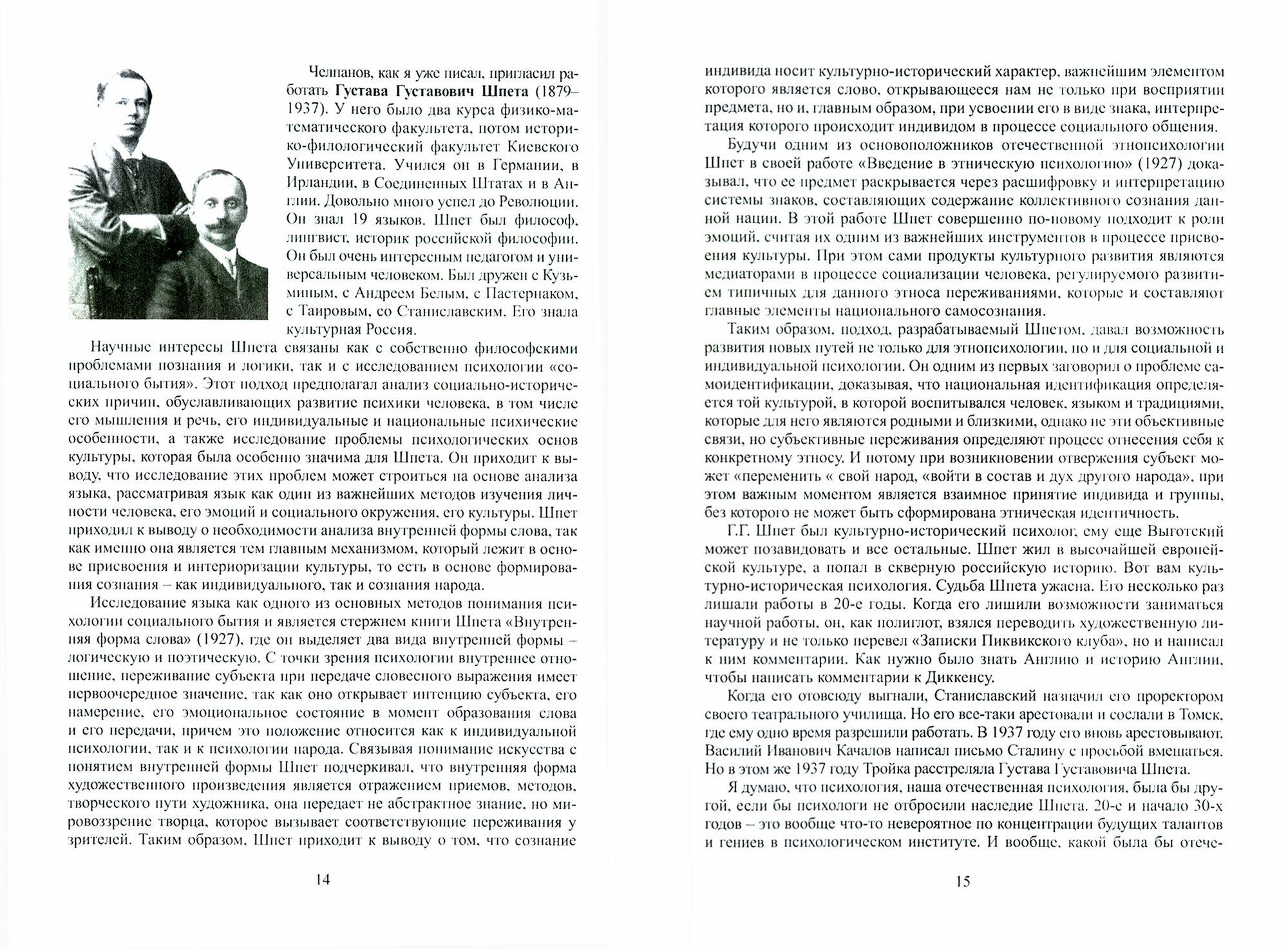 Челпанов, как я уже писал, пригласил работать **Густава Густавович Шпета** (1879–1937). У него было два курса физико-математического факультета, потом историко-филологический факультет Киевского Университета. Учился он в Германии, в Ирландии, в Соединенных Штатах и в Англии. Довольно много успел до Революции. Он знал 19 языков. Шпет был философ, лингвист, историк российской философии. Он был очень интересным педагогом и универсальным человеком. Был дружен с Кузьминым, с Андреем Белым, с Пастернаком, с Таировым, со Станиславским. Его знала культурная Россия.

Научные интересы Шпета связаны как с собственно философскими проблемами познания и логики, так и с исследованием психологии «социального бытия». Этот подход предполагал анализ социально-исторических причин, обуславливающих развитие психики человека, в том числе его мышления и речь, его индивидуальные и национальные психические особенности, а также исследование проблемы психологических основ культуры, которая была особенно значима для Шпета. Он приходит к выводу, что исследование этих проблем может строиться на основе анализа языка, рассматривая язык как один из важнейших методов изучения личности человека, его эмоций и социального окружения, его культуры. Шпет приходил к выводу о необходимости анализа внутренней формы слова, так как именно она является тем главным механизмом, который лежит в основе присвоения и интериоризации культуры, то есть в основе формирования сознания – как индивидуального, так и сознания народа.

Исследование языка как одного из основных методов понимания психологии социального бытия и является стержнем книги Шпета «Внутренняя форма слова» (1927), где он выделяет два вида внутренней формы – логическую и поэтическую. С точки зрения психологии внутреннее отношение, переживание субъекта при передаче словесного выражения имеет первоочередное значение, так как оно открывает интенцию субъекта, его намерение, его эмоциональное состояние в момент образования слова и его передачи, причем это положение относится как к индивидуальной психологии, так и к психологии народа. Связывая понимание искусства с понятием внутренней формы Шпет подчеркивал, что внутренняя форма художественного произведения является отражением приемов, методов, творческого пути художника, она передает не абстрактное знание, но мировоззрение творца, которое вызывает соответствующие переживания у зрителей. Таким образом, Шпет приходит к выводу о том, что сознание

14

индивида носит культурно-исторический характер, важнейшим элементом которого является слово, открывающееся нам не только при восприятии предмета, но и, главным образом, при усвоении его в виде знака, интерпретация которого происходит индивидом в процессе социального общения.

Будучи одним из основоположников отечественной этнопсихологии Шпет в своей работе «Введение в этническую психологию» (1927) доказывал, что ее предмет раскрывается через расшифровку и интерпретацию системы знаков, составляющих содержание коллективного сознания данной нации. В этой работе Шпет совершенно по-новому подходит к роли эмоций, считая их одним из важнейших инструментов в процессе присвоения культуры. При этом сами продукты культурного развития являются медиаторами в процессе социализации человека, регулируемого развитием типичных для данного этноса переживаниями, которые и составляют главные элементы национального самосознания.

Таким образом, подход, разрабатываемый Шпетом, давал возможность развития новых путей не только для этнопсихологии, но и для социальной и индивидуальной психологии. Он одним из первых заговорил о проблеме самоидентификации, доказывая, что национальная идентификация определяется той культурой, в которой воспитывался человек, языком и традициями, которые для него являются родными и близкими, однако не эти объективные связи, но субъективные переживания определяют процесс отнесения себя к конкретному этносу. И потому при возникновении отвержения субъект может «переменить « свой народ, «войти в состав и дух другого народа», при этом важным моментом является взаимное принятие индивида и группы, без которого не может быть сформирована этническая идентичность.

Г.Г. Шпет был культурно-исторический психолог, ему еще Выготский может позавидовать и все остальные. Шпет жил в высочайшей европейской культуре, а попал в скверную российскую историю. Вот вам культурно-историческая психология. Судьба Шпета ужасна. Его несколько раз лишали работы в 20-е годы. Когда его лишили возможности заниматься научной работы, он, как полиглот, взялся переводить художественную литературу и не только перевел «Записки Пиквикского клуба», но и написал к ним комментарии. Как нужно было знать Англию и историю Англии, чтобы написать комментарии к Диккенсу.

Когда его отовсюду выгнали, Станиславский назначил его проректором своего театрального училища. Но его все-таки арестовали и сослали в Томск, где ему одно время разрешили работать. В 1937 году его вновь арестовывают. Василий Иванович Качалов написал письмо Сталину с просьбой вмешаться. Но в этом же 1937 году Тройка расстреляла Густава Густавовича Шпета.

Я думаю, что психология, наша отечественная психология, была бы другой, если бы психологи не отбросили наследие Шпета. 20-е и начало 30-х годов – это вообще что-то невероятное по концентрации будущих талантов и гениев в психологическом институте. И вообще, какой была бы отече-

15